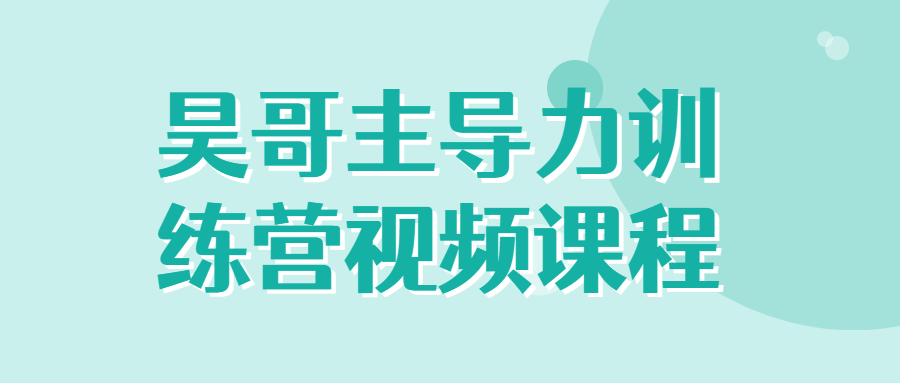 昊哥主导力训练营视频课程